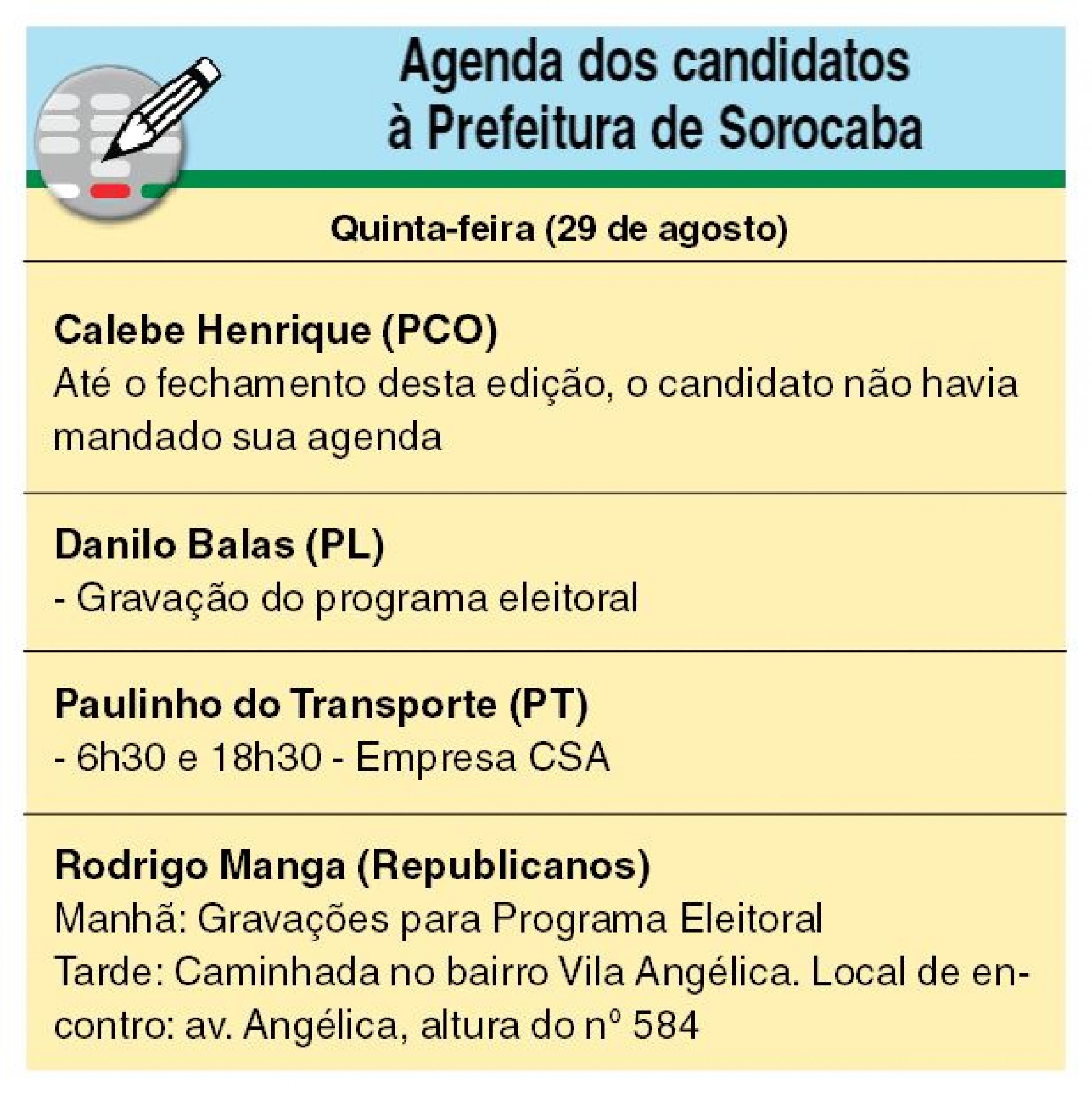 Agenda dos candidatos à Prefeitura de Sorocaba

Quinta-feira (29 de agosto)

Calebe Henrique (PCO)
Até o fechamento desta edição, o candidato não havia mandado sua agenda

Danilo Balas (PL)
- Gravação do programa eleitoral

Paulinho do Transporte (PT)
- 6h30 e 18h30 - Empresa CSA

Rodrigo Manga (Republicanos)
Manhã: Gravações para Programa Eleitoral
Tarde: Caminhada no bairro Vila Angélica. Local de encontro: av. Angélica, altura do nº 584